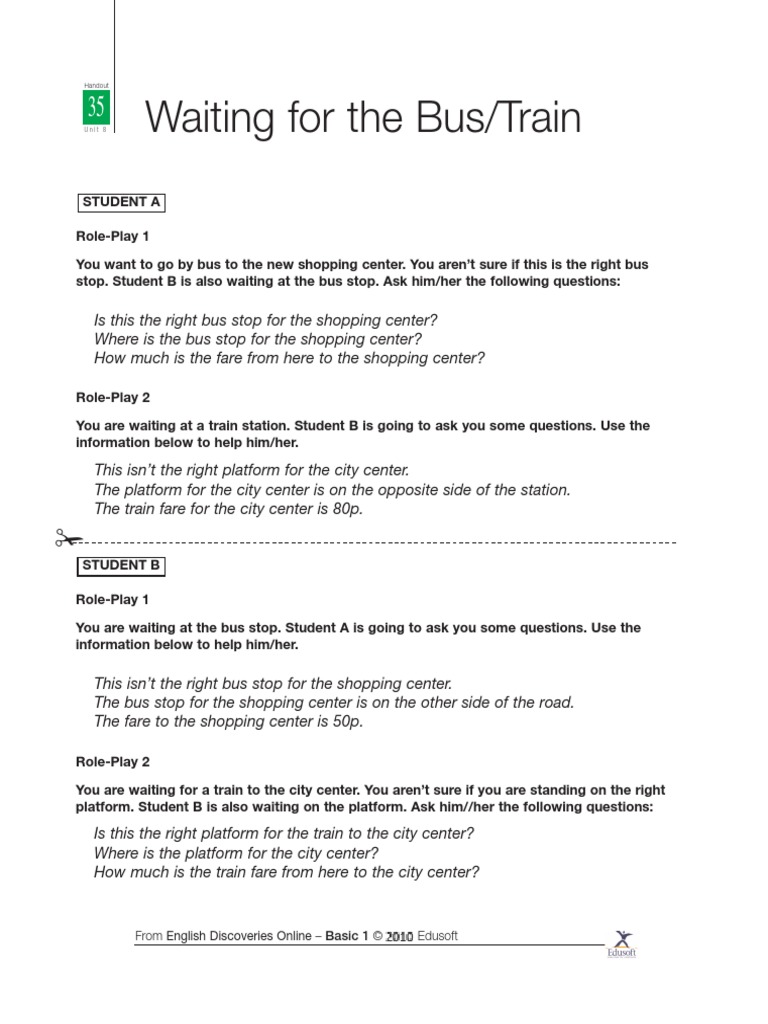 Handout
35
Unit 8

Waiting for the Bus/Train

STUDENT A

Role-Play 1

You want to go by bus to the new shopping center. You aren't sure if this is the right bus stop. Student B is also waiting at the bus stop. Ask him/her the following questions:

Is this the right bus stop for the shopping center?
Where is the bus stop for the shopping center?
How much is the fare from here to the shopping center?

Role-Play 2

You are waiting at a train station. Student B is going to ask you some questions. Use the information below to help him/her.

This isn't the right platform for the city center.
The platform for the city center is on the opposite side of the station.
The train fare for the city center is 80p.

STUDENT B

Role-Play 1

You are waiting at the bus stop. Student A is going to ask you some questions. Use the information below to help him/her.

This isn't the right bus stop for the shopping center.
The bus stop for the shopping center is on the other side of the road.
The fare to the shopping center is 50p.

Role-Play 2

You are waiting for a train to the city center. You aren't sure if you are standing on the right platform. Student B is also waiting on the platform. Ask him//her the following questions:

Is this the right platform for the train to the city center?
Where is the platform for the city center?
How much is the train fare from here to the city center?

From English Discoveries Online – Basic 1 © 2010 Edusoft

Edusoft